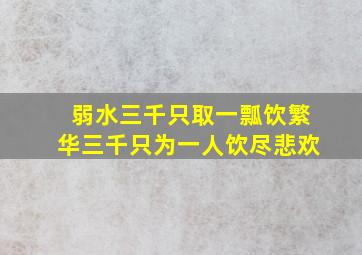 弱水三千只取一瓢饮繁华三千只为一人饮尽悲欢